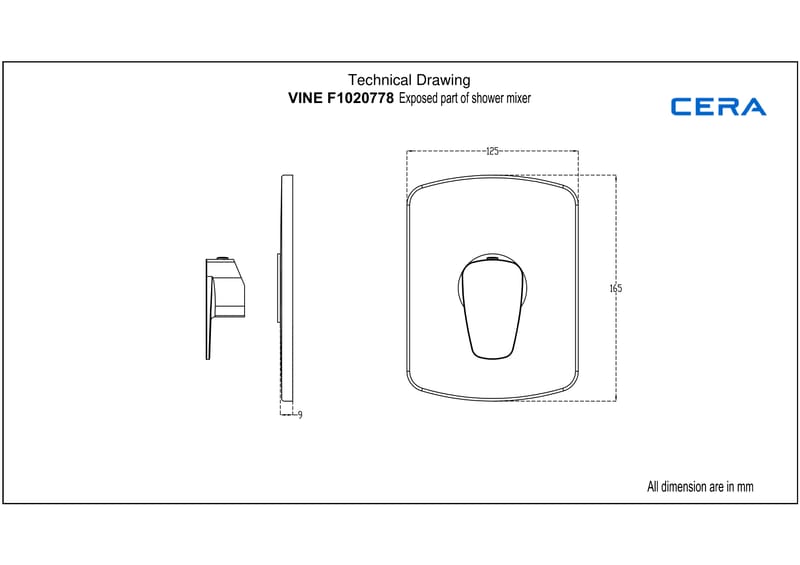 Technical Drawing
VINE F1020778 Exposed part of shower mixer

CERA

125

165

9

All dimension are in mm